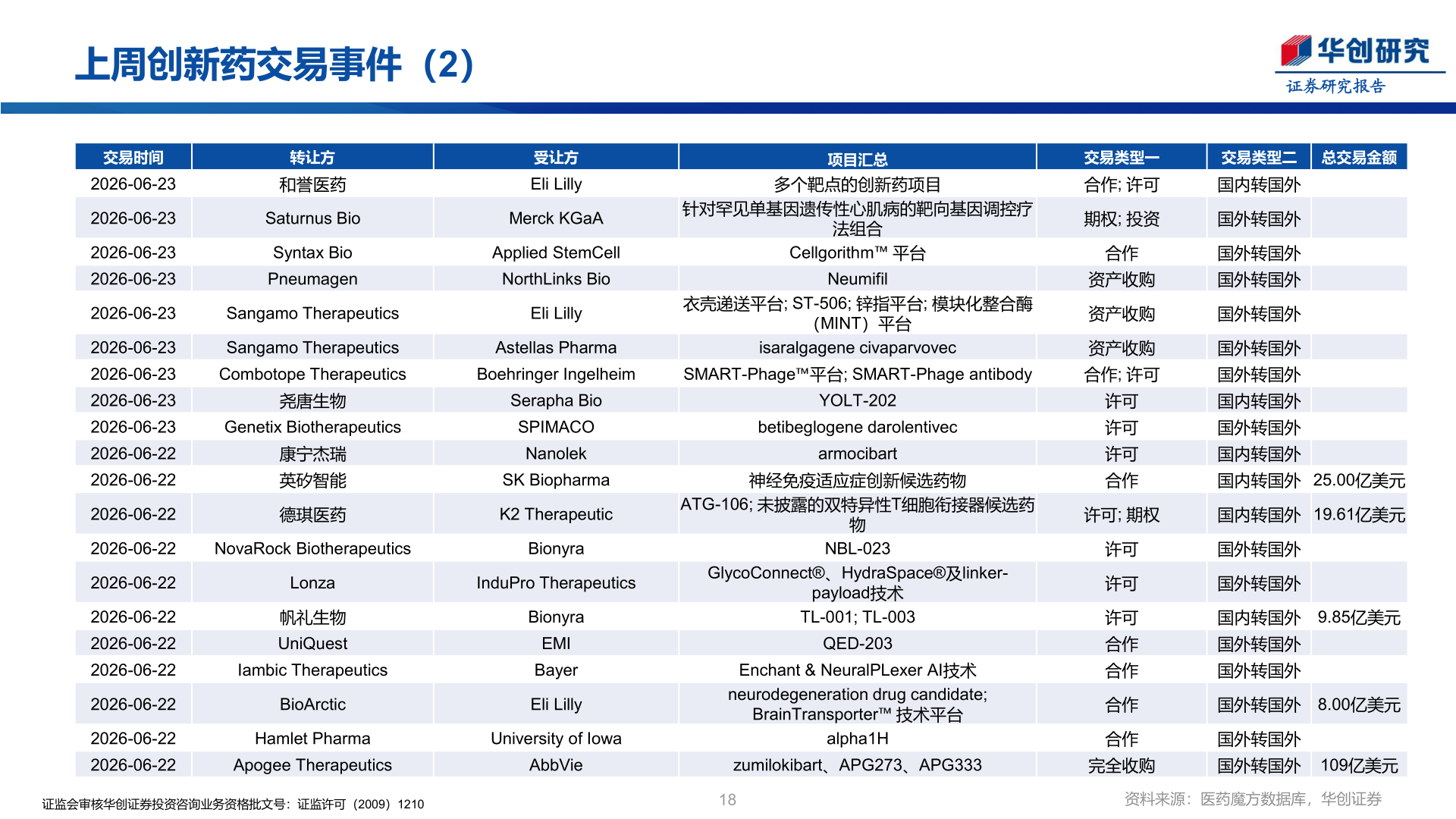 上周创新药交易事件（2）

华创研究
证券研究报告

| 交易时间 | 转让方 | 受让方 | 项目汇总 | 交易类型一 | 交易类型二 | 总交易金额 |
|---|---|---|---|---|---|---|
| 2026-06-23 | 和誉医药 | Eli Lilly | 多个靶点的创新药项目 | 合作; 许可 | 国内转国外 | |
| 2026-06-23 | Saturnus Bio | Merck KGaA | 针对罕见单基因遗传性心肌病的靶向基因调控疗法组合 | 期权; 投资 | 国外转国外 | |
| 2026-06-23 | Syntax Bio | Applied StemCell | Cellgorithm™ 平台 | 合作 | 国外转国外 | |
| 2026-06-23 | Pneumagen | NorthLinks Bio | Neumifil | 资产收购 | 国外转国外 | |
| 2026-06-23 | Sangamo Therapeutics | Eli Lilly | 衣壳递送平台; ST-506; 锌指平台; 模块化整合酶（MINT）平台 | 资产收购 | 国外转国外 | |
| 2026-06-23 | Sangamo Therapeutics | Astellas Pharma | isaralgagene civaparvovec | 资产收购 | 国外转国外 | |
| 2026-06-23 | Combotope Therapeutics | Boehringer Ingelheim | SMART-Phage™平台; SMART-Phage antibody | 合作; 许可 | 国外转国外 | |
| 2026-06-23 | 尧唐生物 | Serapha Bio | YOLT-202 | 许可 | 国内转国外 | |
| 2026-06-23 | Genetix Biotherapeutics | SPIMACO | betibeglogene darolentivec | 许可 | 国外转国外 | |
| 2026-06-22 | 康宁杰瑞 | Nanolek | armocibart | 许可 | 国内转国外 | |
| 2026-06-22 | 英矽智能 | SK Biopharma | 神经免疫适应症创新候选药物 | 合作 | 国内转国外 | 25.00亿美元 |
| 2026-06-22 | 德琪医药 | K2 Therapeutic | ATG-106; 未披露的双特异性T细胞衔接器候选药物 | 许可; 期权 | 国内转国外 | 19.61亿美元 |
| 2026-06-22 | NovaRock Biotherapeutics | Bionyra | NBL-023 | 许可 | 国外转国外 | |
| 2026-06-22 | Lonza | InduPro Therapeutics | GlycoConnect®、HydraSpace®及linker-payload技术 | 许可 | 国外转国外 | |
| 2026-06-22 | 帆礼生物 | Bionyra | TL-001; TL-003 | 许可 | 国内转国外 | 9.85亿美元 |
| 2026-06-22 | UniQuest | EMI | QED-203 | 合作 | 国外转国外 | |
| 2026-06-22 | Iambic Therapeutics | Bayer | Enchant & NeuralPLexer AI技术 | 合作 | 国外转国外 | |
| 2026-06-22 | BioArctic | Eli Lilly | neurodegeneration drug candidate; BrainTransporter™ 技术平台 | 合作 | 国外转国外 | 8.00亿美元 |
| 2026-06-22 | Hamlet Pharma | University of Iowa | alpha1H | 合作 | 国外转国外 | |
| 2026-06-22 | Apogee Therapeutics | AbbVie | zumilokibart、APG273、APG333 | 完全收购 | 国外转国外 | 109亿美元 |

证监会审核华创证券投资咨询业务资格批文号：证监许可（2009）1210
18
资料来源：医药魔方数据库，华创证券